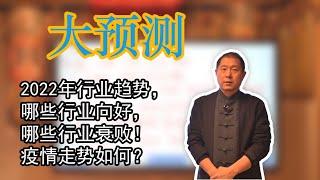 大预测

2022年行业趋势，
哪些行业向好，
哪些行业衰败！
疫情走势如何？